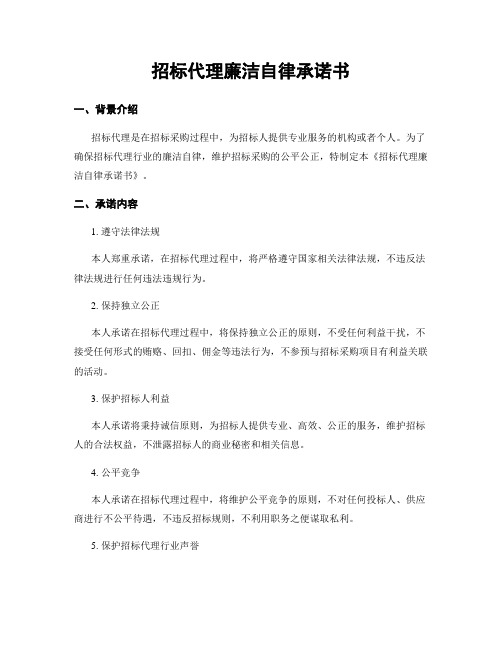 招标代理廉洁自律承诺书

一、背景介绍

招标代理是在招标采购过程中，为招标人提供专业服务的机构或者个人。为了确保招标代理行业的廉洁自律，维护招标采购的公平公正，特制定本《招标代理廉洁自律承诺书》。

二、承诺内容

1. 遵守法律法规

本人郑重承诺，在招标代理过程中，将严格遵守国家相关法律法规，不违反法律法规进行任何违法违规行为。

2. 保持独立公正

本人承诺在招标代理过程中，将保持独立公正的原则，不受任何利益干扰，不接受任何形式的贿赂、回扣、佣金等违法行为，不参预与招标采购项目有利益关联的活动。

3. 保护招标人利益

本人承诺将秉持诚信原则，为招标人提供专业、高效、公正的服务，维护招标人的合法权益，不泄露招标人的商业秘密和相关信息。

4. 公平竞争

本人承诺在招标代理过程中，将维护公平竞争的原则，不对任何投标人、供应商进行不公平待遇，不违反招标规则，不利用职务之便谋取私利。

5. 保护招标代理行业声誉